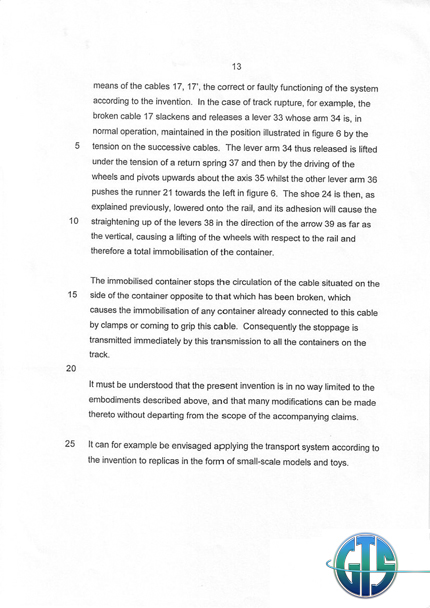 13

means of the cables 17, 17', the correct or faulty functioning of the system according to the invention. In the case of track rupture, for example, the broken cable 17 slackens and releases a lever 33 whose arm 34 is, in normal operation, maintained in the position illustrated in figure 6 by the
5 tension on the successive cables. The lever arm 34 thus released is lifted under the tension of a return spring 37 and then by the driving of the wheels and pivots upwards about the axis 35 whilst the other lever arm 36 pushes the runner 21 towards the left in figure 6. The shoe 24 is then, as explained previously, lowered onto the rail, and its adhesion will cause the
10 straightening up of the levers 38 in the direction of the arrow 39 as far as the vertical, causing a lifting of the wheels with respect to the rail and therefore a total immobilisation of the container.

The immobilised container stops the circulation of the cable situated on the
15 side of the container opposite to that which has been broken, which causes the immobilisation of any container already connected to this cable by clamps or coming to grip this cable. Consequently the stoppage is transmitted immediately by this transmission to all the containers on the track.
20

It must be understood that the present invention is in no way limited to the embodiments described above, and that many modifications can be made thereto without departing from the scope of the accompanying claims.

25 It can for example be envisaged applying the transport system according to the invention to replicas in the form of small-scale models and toys.

GTS